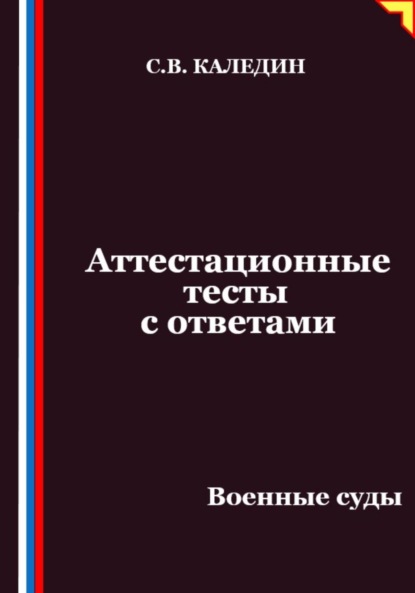 С.В. КАЛЕДИН

Аттестационные тесты с ответами

Военные суды